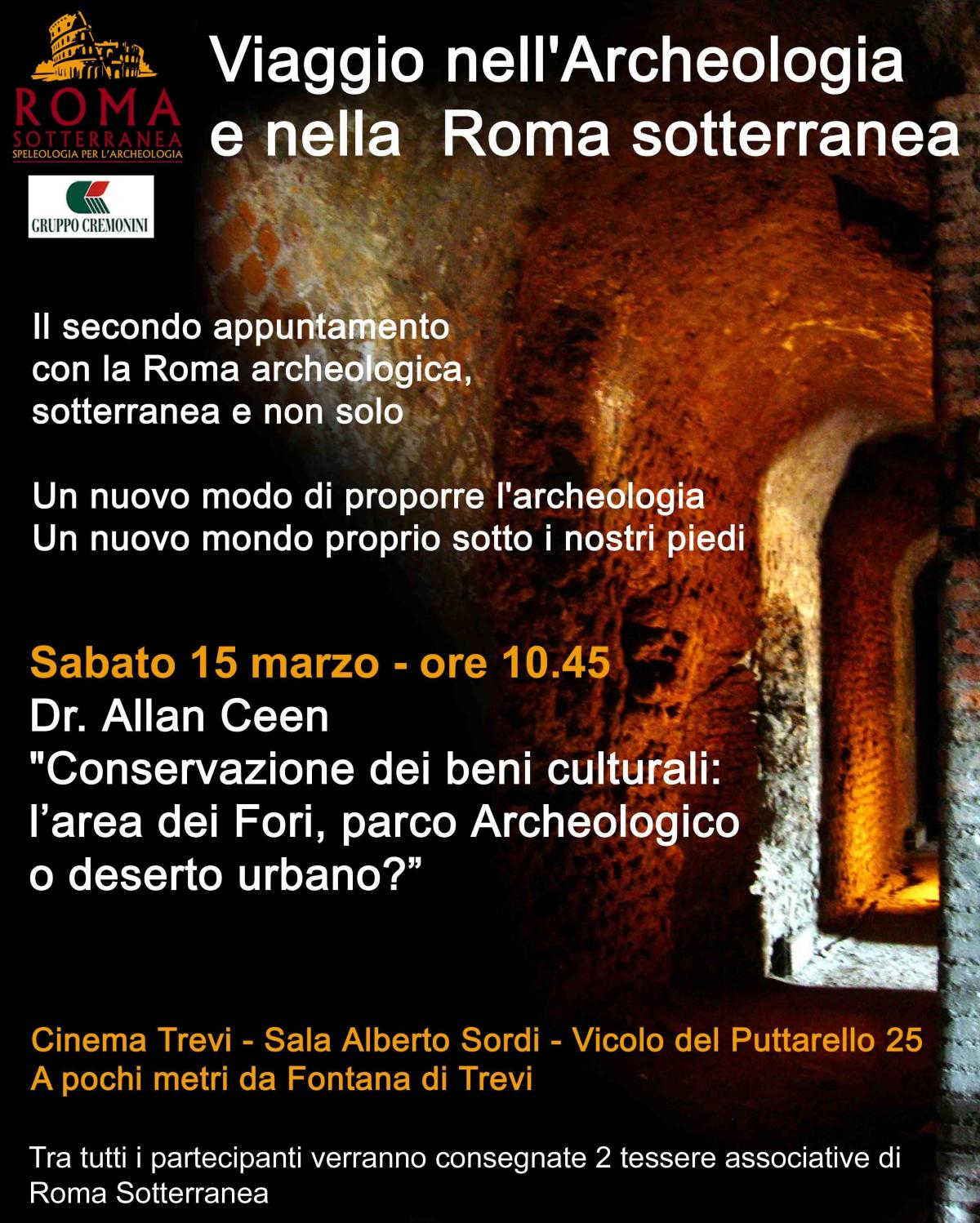 ROMA
SOTTERRANEA
SPELEOLOGIA PER L'ARCHEOLOGIA

GRUPPO CREMONINI

Viaggio nell'Archeologia
e nella Roma sotterranea

Il secondo appuntamento
con la Roma archeologica,
sotterranea e non solo

Un nuovo modo di proporre l'archeologia
Un nuovo mondo proprio sotto i nostri piedi

Sabato 15 marzo - ore 10.45
Dr. Allan Ceen
"Conservazione dei beni culturali:
l'area dei Fori, parco Archeologico
o deserto urbano?"

Cinema Trevi - Sala Alberto Sordi - Vicolo del Puttarello 25
A pochi metri da Fontana di Trevi

Tra tutti i partecipanti verranno consegnate 2 tessere associative di Roma Sotterranea